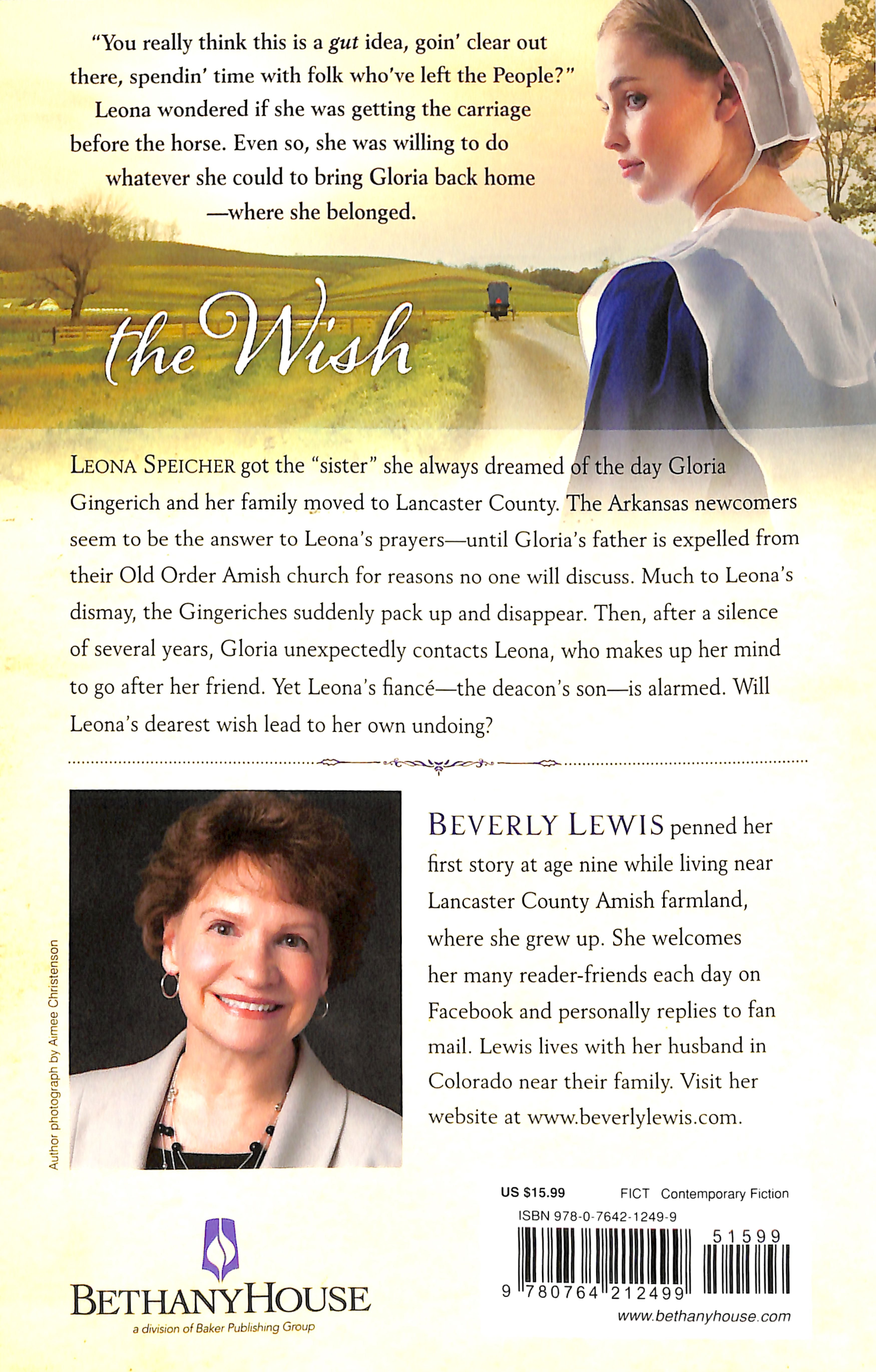 "You really think this is a gut idea, goin' clear out there, spendin' time with folk who've left the People?" Leona wondered if she was getting the carriage before the horse. Even so, she was willing to do whatever she could to bring Gloria back home —where she belonged.

the Wish

LEONA SPEICHER got the "sister" she always dreamed of the day Gloria Gingerich and her family moved to Lancaster County. The Arkansas newcomers seem to be the answer to Leona's prayers—until Gloria's father is expelled from their Old Order Amish church for reasons no one will discuss. Much to Leona's dismay, the Gingeriches suddenly pack up and disappear. Then, after a silence of several years, Gloria unexpectedly contacts Leona, who makes up her mind to go after her friend. Yet Leona's fiancé—the deacon's son—is alarmed. Will Leona's dearest wish lead to her own undoing?

Author photograph by Aimee Christenson

BEVERLY LEWIS penned her first story at age nine while living near Lancaster County Amish farmland, where she grew up. She welcomes her many reader-friends each day on Facebook and personally replies to fan mail. Lewis lives with her husband in Colorado near their family. Visit her website at www.beverlylewis.com.

BETHANYHOUSE
a division of Baker Publishing Group

US $15.99 FICT Contemporary Fiction
ISBN 978-0-7642-1249-9
51599
9 780764 212499
www.bethanyhouse.com